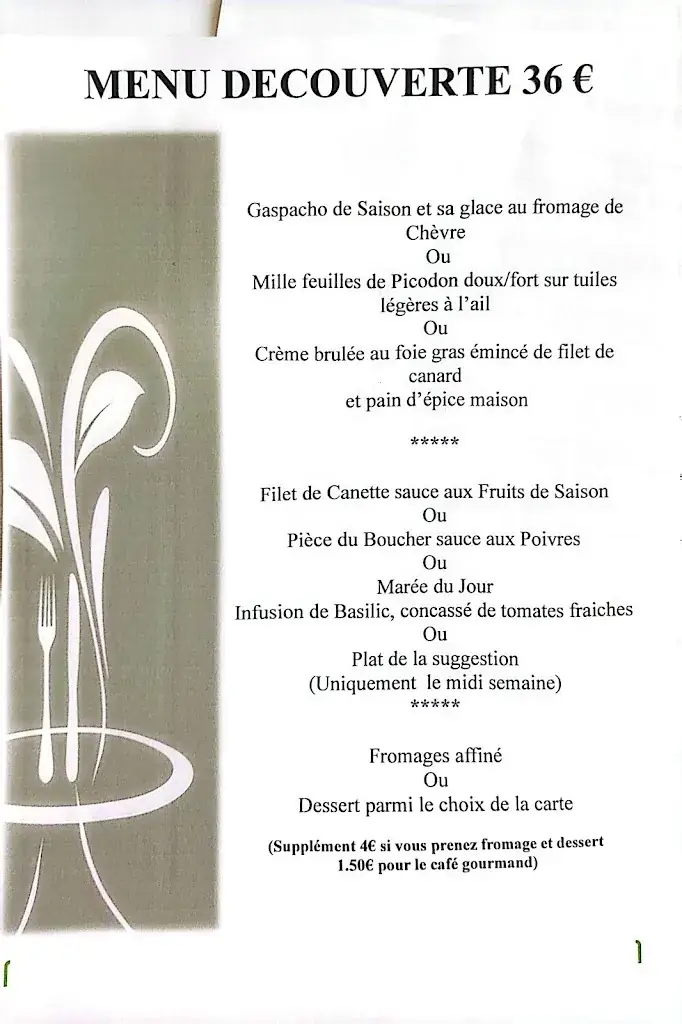 MENU DECOUVERTE 36 €

Gaspacho de Saison et sa glace au fromage de Chèvre
Ou
Mille feuilles de Picodon doux/fort sur tuiles légères à l'ail
Ou
Crème brulée au foie gras émincé de filet de canard
et pain d'épice maison

*****

Filet de Canette sauce aux Fruits de Saison
Ou
Pièce du Boucher sauce aux Poivres
Ou
Marée du Jour
Infusion de Basilic, concassé de tomates fraiches
Ou
Plat de la suggestion
(Uniquement le midi semaine)
*****

Fromages affiné
Ou
Dessert parmi le choix de la carte

(Supplément 4€ si vous prenez fromage et dessert
1.50€ pour le café gourmand)